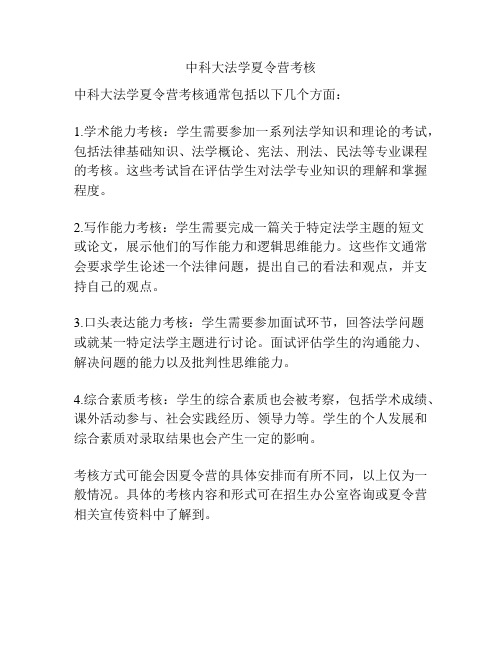 中科大法学夏令营考核

中科大法学夏令营考核通常包括以下几个方面：

1.学术能力考核：学生需要参加一系列法学知识和理论的考试，包括法律基础知识、法学概论、宪法、刑法、民法等专业课程的考核。这些考试旨在评估学生对法学专业知识的理解和掌握程度。

2.写作能力考核：学生需要完成一篇关于特定法学主题的短文或论文，展示他们的写作能力和逻辑思维能力。这些作文通常会要求学生论述一个法律问题，提出自己的看法和观点，并支持自己的观点。

3.口头表达能力考核：学生需要参加面试环节，回答法学问题或就某一特定法学主题进行讨论。面试评估学生的沟通能力、解决问题的能力以及批判性思维能力。

4.综合素质考核：学生的综合素质也会被考察，包括学术成绩、课外活动参与、社会实践经历、领导力等。学生的个人发展和综合素质对录取结果也会产生一定的影响。

考核方式可能会因夏令营的具体安排而有所不同，以上仅为一般情况。具体的考核内容和形式可在招生办公室咨询或夏令营相关宣传资料中了解到。